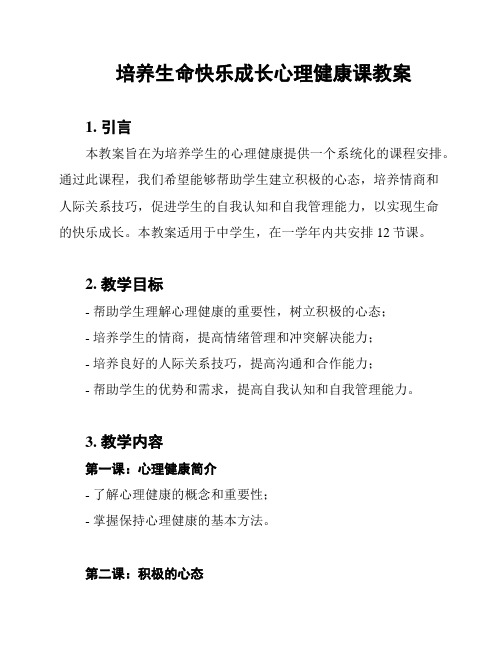 培养生命快乐成长心理健康课教案

1. 引言

本教案旨在为培养学生的心理健康提供一个系统化的课程安排。通过此课程，我们希望能够帮助学生建立积极的心态，培养情商和人际关系技巧，促进学生的自我认知和自我管理能力，以实现生命的快乐成长。本教案适用于中学生，在一学年内共安排 12 节课。

2. 教学目标

- 帮助学生理解心理健康的重要性，树立积极的心态；

- 培养学生的情商，提高情绪管理和冲突解决能力；

- 培养良好的人际关系技巧，提高沟通和合作能力；

- 帮助学生的优势和需求，提高自我认知和自我管理能力。

3. 教学内容

第一课：心理健康简介

- 了解心理健康的概念和重要性；

- 掌握保持心理健康的基本方法。

第二课：积极的心态